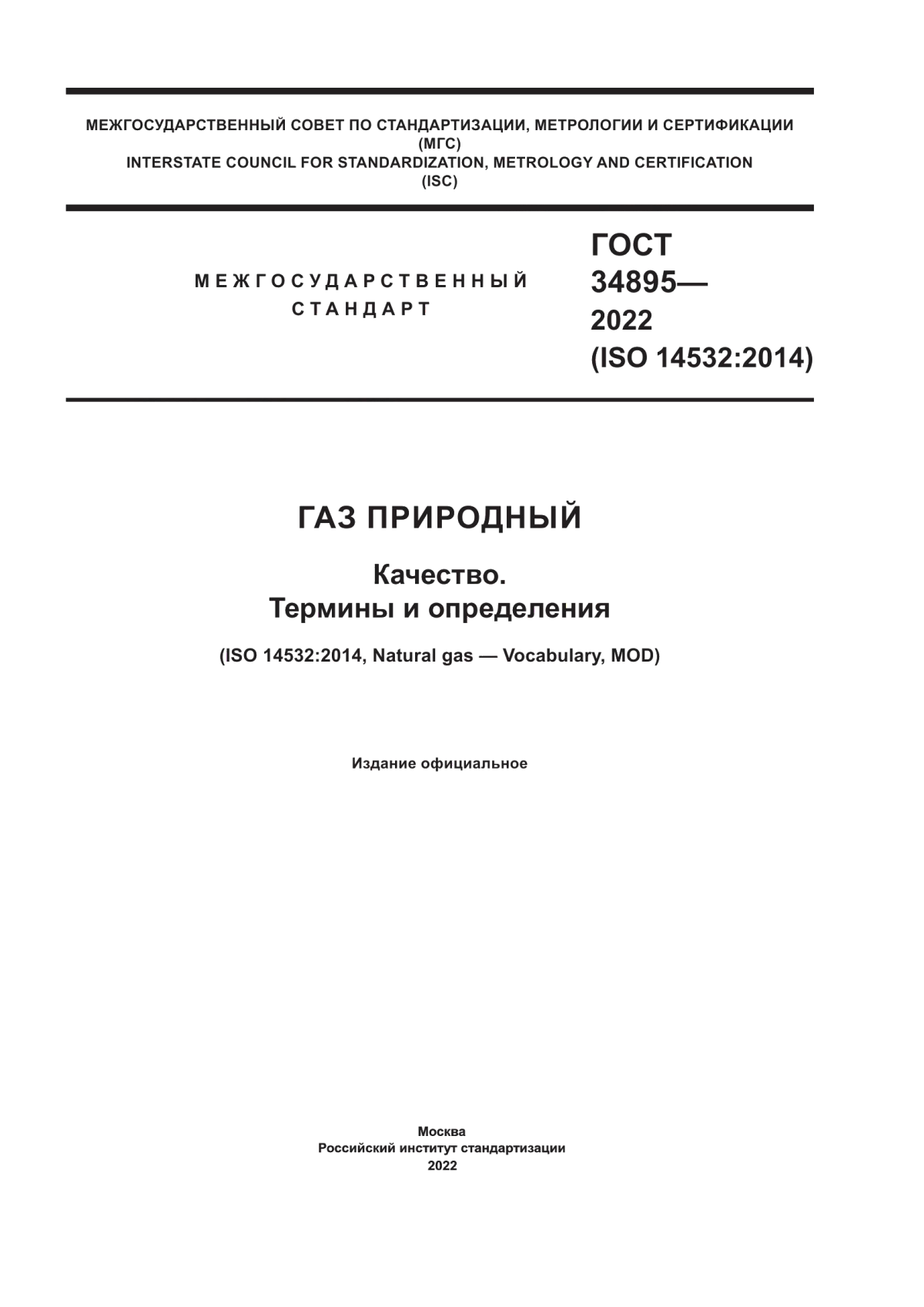 МЕЖГОСУДАРСТВЕННЫЙ СОВЕТ ПО СТАНДАРТИЗАЦИИ, МЕТРОЛОГИИ И СЕРТИФИКАЦИИ
(МГС)
INTERSTATE COUNCIL FOR STANDARDIZATION, METROLOGY AND CERTIFICATION
(ISC)

МЕЖГОСУДАРСТВЕННЫЙ СТАНДАРТ

ГОСТ 34895— 2022 (ISO 14532:2014)

ГАЗ ПРИРОДНЫЙ

Качество.
Термины и определения

(ISO 14532:2014, Natural gas — Vocabulary, MOD)

Издание официальное

Москва
Российский институт стандартизации
2022